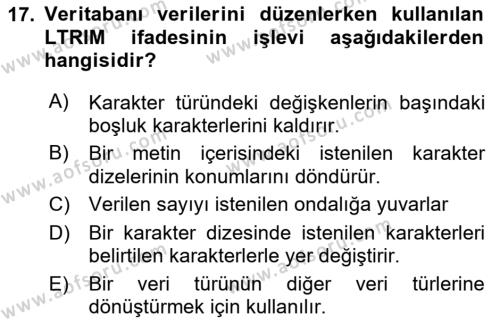 17. Veritabanı verilerini düzenlerken kullanılan LTRIM ifadesinin işlevi aşağıdakilerden hangisidir?

A) Karakter türündeki değişkenlerin başındaki boşluk karakterlerini kaldırır.

B) Bir metin içerisindeki istenilen karakter dizelerinin konumlarını döndürür.

C) Verilen sayıyı istenilen ondalığa yuvarlar

D) Bir karakter dizesinde istenilen karakterleri belirtilen karakterlerle yer değiştirir.

E) Bir veri türünün diğer veri türlerine dönüştürmek için kullanılır.

www.aofsoru.com